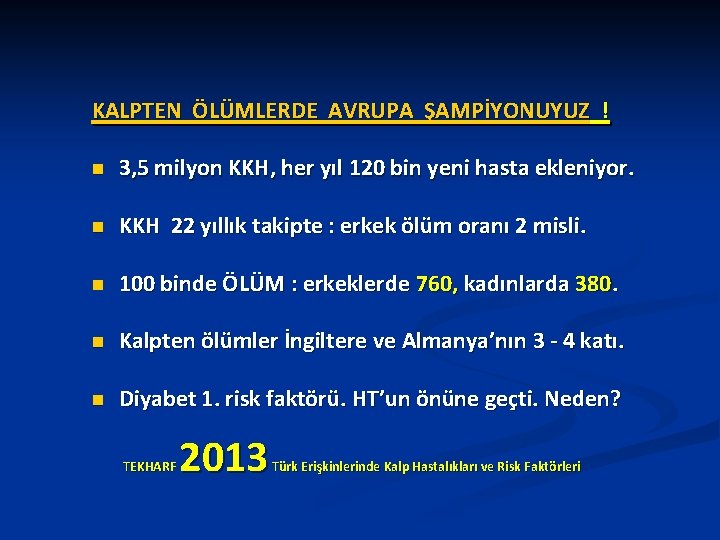 KALPTEN ÖLÜMLERDE AVRUPA ŞAMPİYONUYUZ !

3,5 milyon KKH, her yıl 120 bin yeni hasta ekleniyor.

KKH 22 yıllık takipte : erkek ölüm oranı 2 misli.

100 binde ÖLÜM : erkeklerde 760, kadınlarda 380.

Kalpten ölümler İngiltere ve Almanya'nın 3 - 4 katı.

Diyabet 1. risk faktörü. HT'un önüne geçti. Neden?

TEKHARF 2013 Türk Erişkinlerinde Kalp Hastalıkları ve Risk Faktörleri